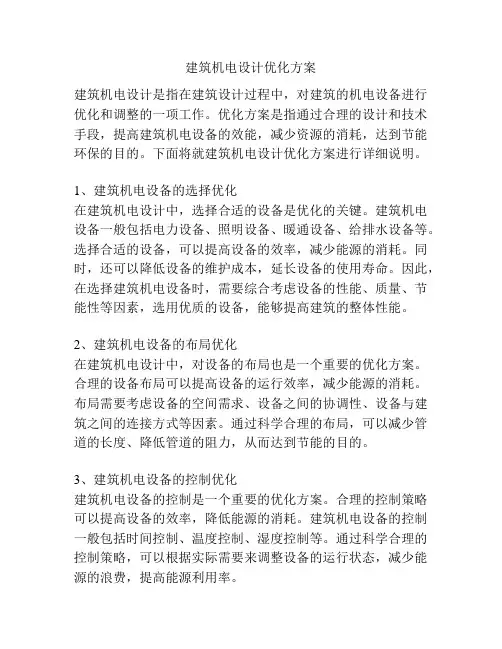 建筑机电设计优化方案

建筑机电设计是指在建筑设计过程中，对建筑的机电设备进行优化和调整的一项工作。优化方案是指通过合理的设计和技术手段，提高建筑机电设备的效能，减少资源的消耗，达到节能环保的目的。下面将就建筑机电设计优化方案进行详细说明。

1、建筑机电设备的选择优化
在建筑机电设计中，选择合适的设备是优化的关键。建筑机电设备一般包括电力设备、照明设备、暖通设备、给排水设备等。选择合适的设备，可以提高设备的效率，减少能源的消耗。同时，还可以降低设备的维护成本，延长设备的使用寿命。因此，在选择建筑机电设备时，需要综合考虑设备的性能、质量、节能性等因素，选用优质的设备，能够提高建筑的整体性能。

2、建筑机电设备的布局优化
在建筑机电设计中，对设备的布局也是一个重要的优化方案。合理的设备布局可以提高设备的运行效率，减少能源的消耗。布局需要考虑设备的空间需求、设备之间的协调性、设备与建筑之间的连接方式等因素。通过科学合理的布局，可以减少管道的长度、降低管道的阻力，从而达到节能的目的。

3、建筑机电设备的控制优化
建筑机电设备的控制是一个重要的优化方案。合理的控制策略可以提高设备的效率，降低能源的消耗。建筑机电设备的控制一般包括时间控制、温度控制、湿度控制等。通过科学合理的控制策略，可以根据实际需要来调整设备的运行状态，减少能源的浪费，提高能源利用率。